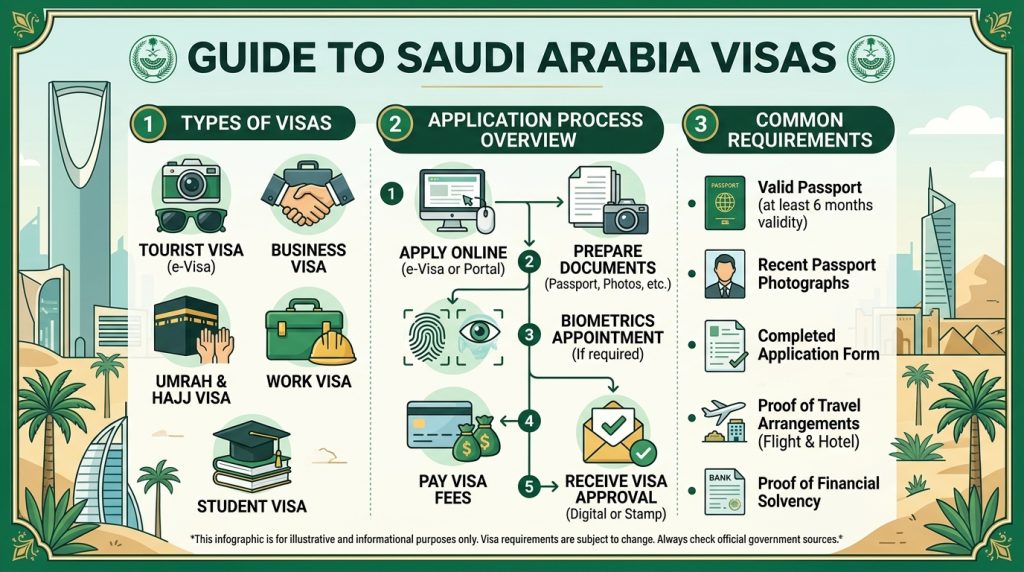 GUIDE TO SAUDI ARABIA VISAS

1 TYPES OF VISAS

TOURIST VISA (e-Visa)

BUSINESS VISA

UMRAH & HAJJ VISA

WORK VISA

STUDENT VISA

2 APPLICATION PROCESS OVERVIEW

1 APPLY ONLINE (e-Visa or Portal)

2 PREPARE DOCUMENTS (Passport, Photos, etc.)

3 BIOMETRICS APPOINTMENT (If required)

4 PAY VISA FEES

5 RECEIVE VISA APPROVAL (Digital or Stamp)

3 COMMON REQUIREMENTS

PASSPORT

Valid Passport (at least 6 months validity)

Recent Passport Photographs

Completed Application Form

Proof of Travel Arrangements (Flight & Hotel)

BANK

Proof of Financial Solvency

*This infographic is for illustrative and informational purposes only. Visa requirements are subject to change. Always check official government sources.*